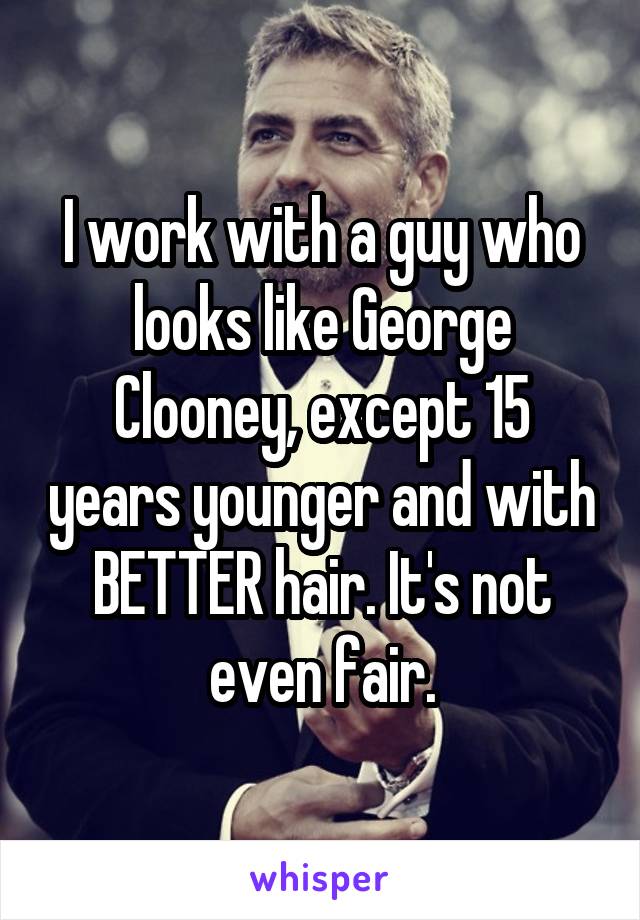 I work with a guy who looks like George Clooney, except 15 years younger and with BETTER hair. It's not even fair.

whisper